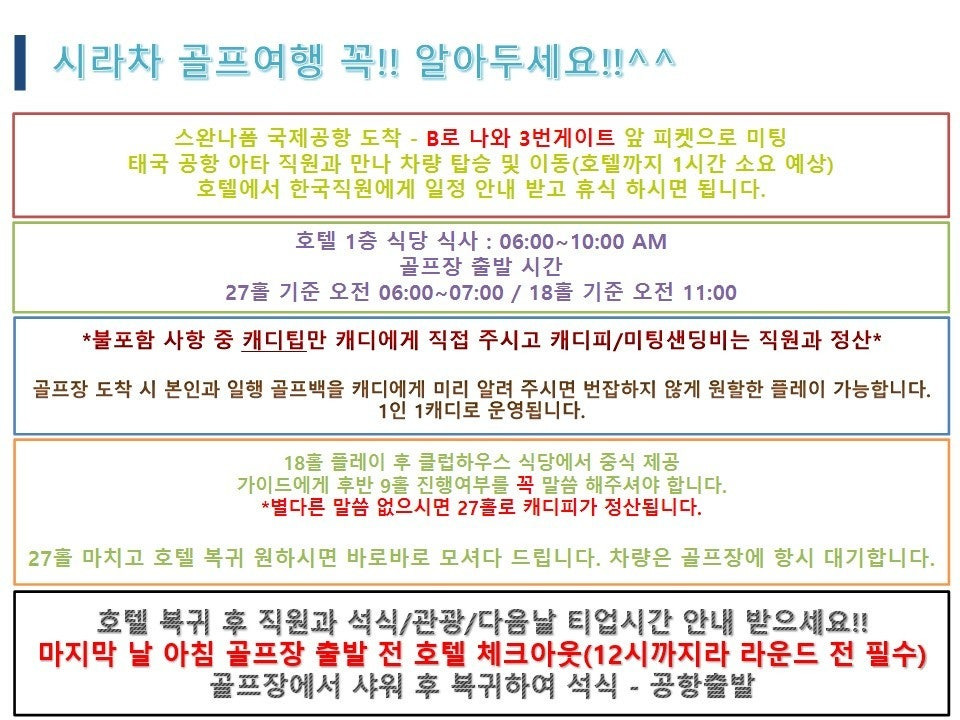 시라차 골프여행 꼭!! 알아두세요!!^^

스완나폼 국제공항 도착 - B로 나와 3번게이트 앞 피켓으로 미팅
태국 공항 아타 직원과 만나 차량 탑승 및 이동(호텔까지 1시간 소요 예상)
호텔에서 한국직원에게 일정 안내 받고 휴식 하시면 됩니다.

호텔 1층 식당 식사 : 06:00~10:00 AM
골프장 출발 시간
27홀 기준 오전 06:00~07:00 / 18홀 기준 오전 11:00

*불포함 사항 중 캐디팁만 캐디에게 직접 주시고 캐디피/미팅샌딩비는 직원과 정산*

골프장 도착 시 본인과 일행 골프백을 캐디에게 미리 알려 주시면 번잡하지 않게 원할한 플레이 가능합니다.
1인 1캐디로 운영됩니다.

18홀 플레이 후 클럽하우스 식당에서 중식 제공
가이드에게 후반 9홀 진행여부를 꼭 말씀 해주셔야 합니다.
*별다른 말씀 없으시면 27홀로 캐디피가 정산됩니다.

27홀 마치고 호텔 복귀 원하시면 바로바로 모셔다 드립니다. 차량은 골프장에 항시 대기합니다.

호텔 복귀 후 직원과 석식/관광/다음날 티업시간 안내 받으세요!!
마지막 날 아침 골프장 출발 전 호텔 체크아웃(12시까지라 라운드 전 필수)
골프장에서 샤워 후 복귀하여 석식 - 공항출발